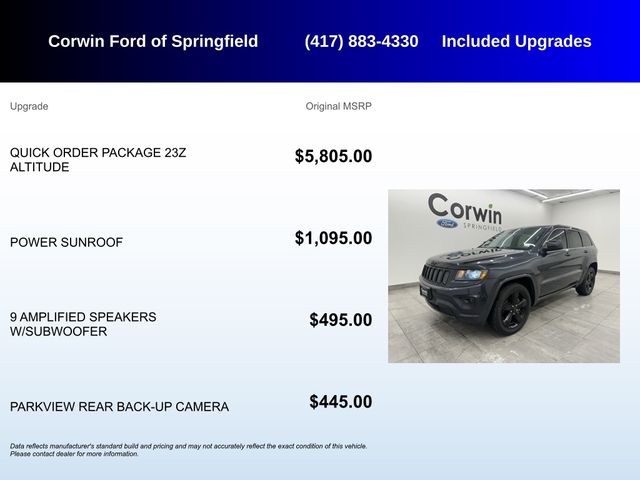 Corwin Ford of Springfield (417) 883-4330 Included Upgrades

| Upgrade | Original MSRP |
|---|---|
| QUICK ORDER PACKAGE 23Z ALTITUDE | $5,805.00 |
| POWER SUNROOF | $1,095.00 |
| 9 AMPLIFIED SPEAKERS W/SUBWOOFER | $495.00 |
| PARKVIEW REAR BACK-UP CAMERA | $445.00 |

Corwin
Ford
SPRINGFIELD

Data reflects manufacturer's standard build and pricing and may not accurately reflect the exact condition of this vehicle. Please contact dealer for more information.